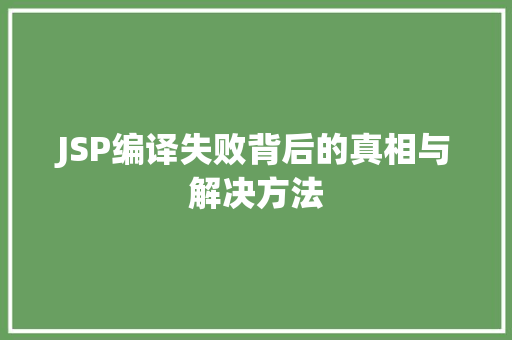 JSP编译失败背后的真相与解决方法